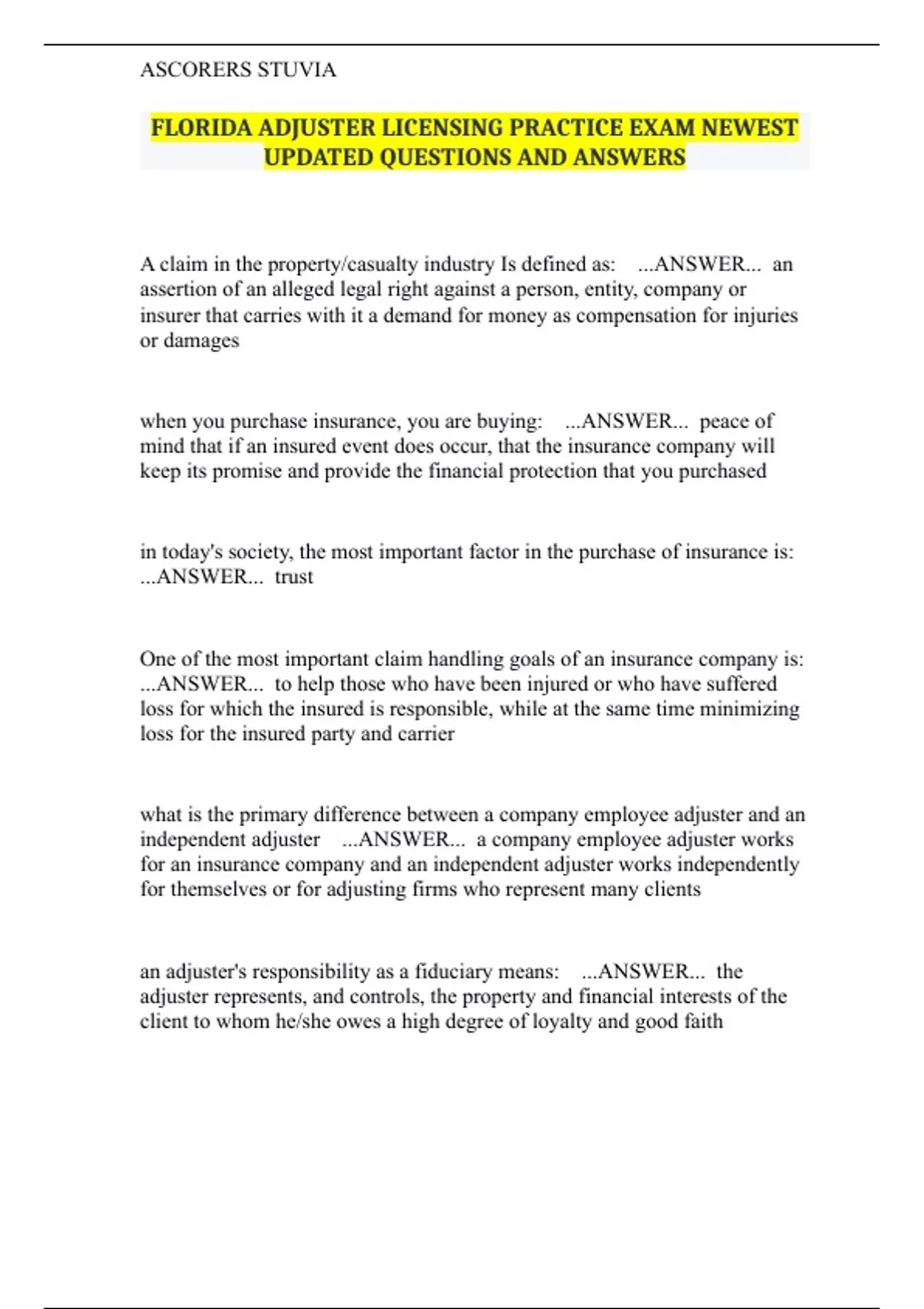 ASCORERS STUVIA

FLORIDA ADJUSTER LICENSING PRACTICE EXAM NEWEST UPDATED QUESTIONS AND ANSWERS

A claim in the property/casualty industry Is defined as: ...ANSWER... an assertion of an alleged legal right against a person, entity, company or insurer that carries with it a demand for money as compensation for injuries or damages

when you purchase insurance, you are buying: ...ANSWER... peace of mind that if an insured event does occur, that the insurance company will keep its promise and provide the financial protection that you purchased

in today's society, the most important factor in the purchase of insurance is: ...ANSWER... trust

One of the most important claim handling goals of an insurance company is: ...ANSWER... to help those who have been injured or who have suffered loss for which the insured is responsible, while at the same time minimizing loss for the insured party and carrier

what is the primary difference between a company employee adjuster and an independent adjuster ...ANSWER... a company employee adjuster works for an insurance company and an independent adjuster works independently for themselves or for adjusting firms who represent many clients

an adjuster's responsibility as a fiduciary means: ...ANSWER... the adjuster represents, and controls, the property and financial interests of the client to whom he/she owes a high degree of loyalty and good faith